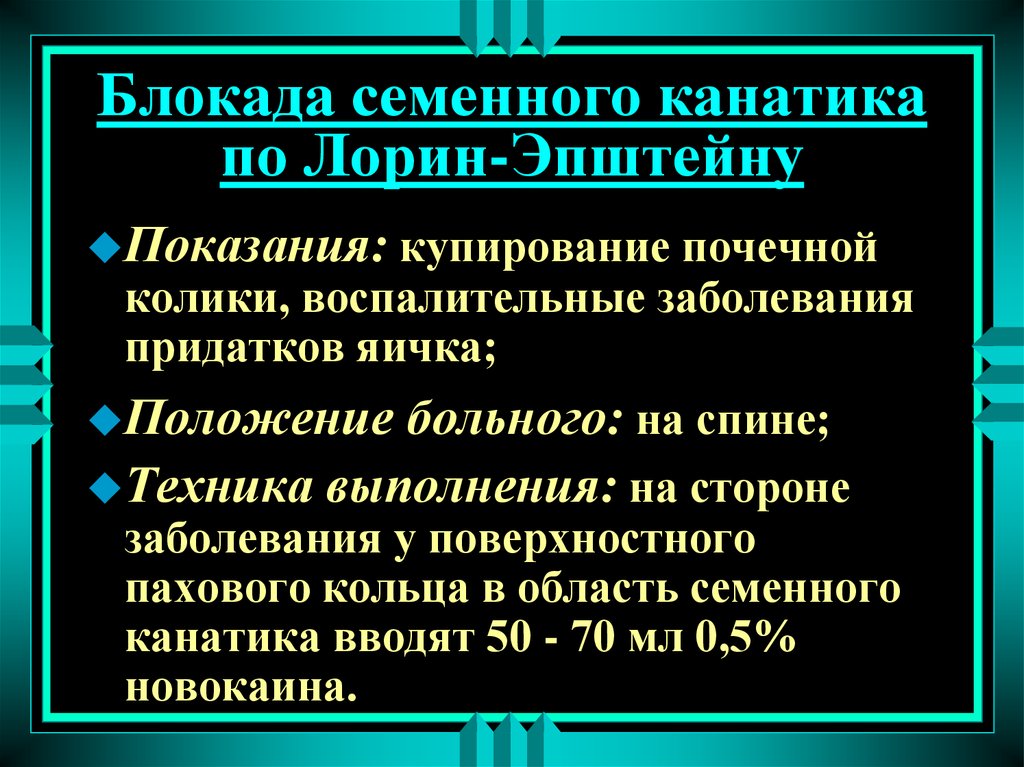 Блокада семенного канатика по Лорин-Эпштейну

Показания: купирование почечной колики, воспалительные заболевания придатков яичка;

Положение больного: на спине;

Техника выполнения: на стороне заболевания у поверхностного пахового кольца в область семенного канатика вводят 50 - 70 мл 0,5% новокаина.